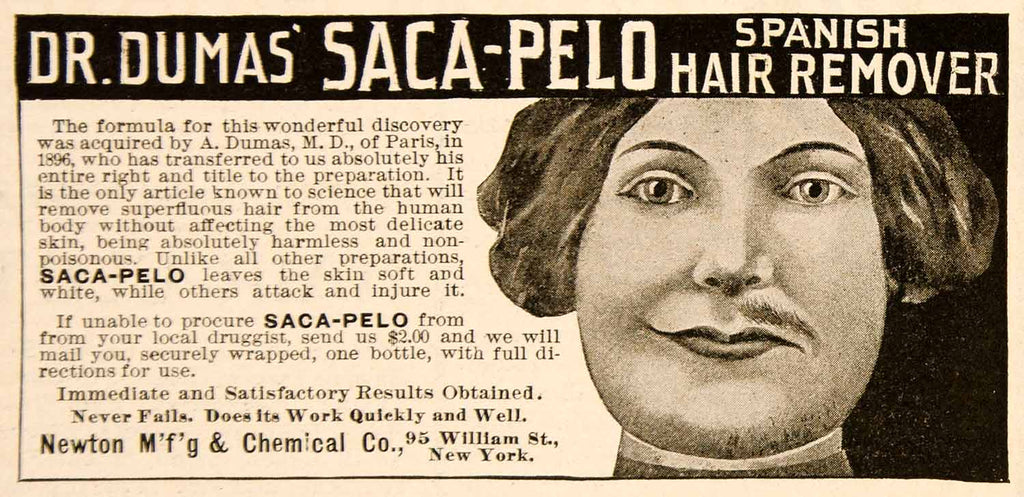 DR. DUMAS' SACA-PELO SPANISH HAIR REMOVER

The formula for this wonderful discovery was acquired by A. Dumas, M. D., of Paris, in 1896, who has transferred to us absolutely his entire right and title to the preparation. It is the only article known to science that will remove superfluous hair from the human body without affecting the most delicate skin, being absolutely harmless and non-poisonous. Unlike all other preparations, SACA-PELO leaves the skin soft and white, while others attack and injure it.

If unable to procure SACA-PELO from from your local druggist, send us $2.00 and we will mail you, securely wrapped, one bottle, with full directions for use.

Immediate and Satisfactory Results Obtained.

Never Fails. Does its Work Quickly and Well.

Newton M'f'g & Chemical Co., 95 William St., New York.